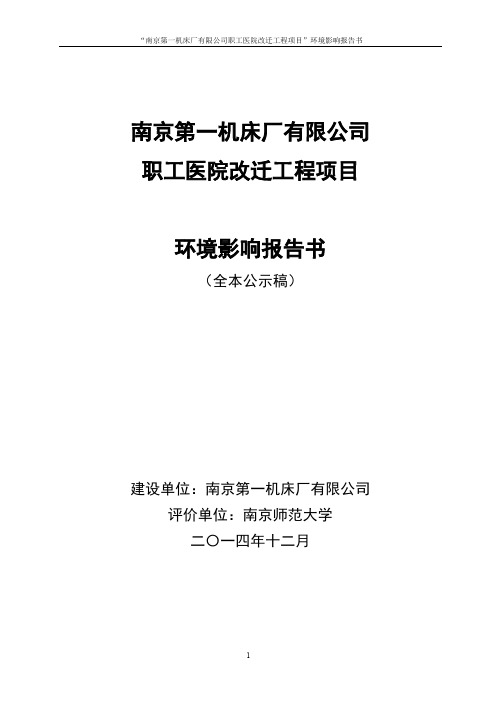 “南京第一机床厂有限公司职工医院改迁工程项目”环境影响报告书

南京第一机床厂有限公司
职工医院改迁工程项目

环境影响报告书
（全本公示稿）

建设单位：南京第一机床厂有限公司
评价单位：南京师范大学
二〇一四年十二月

1